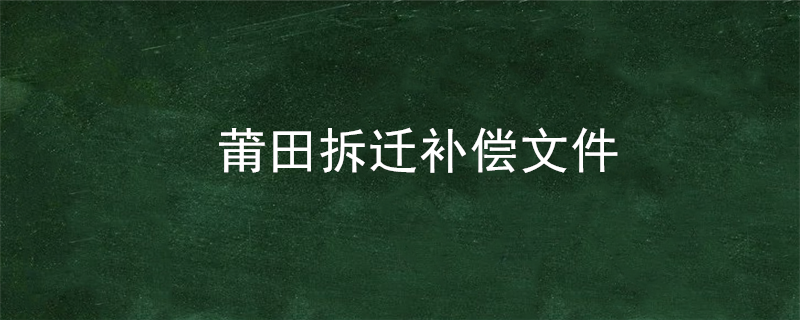 莆田拆迁补偿文件